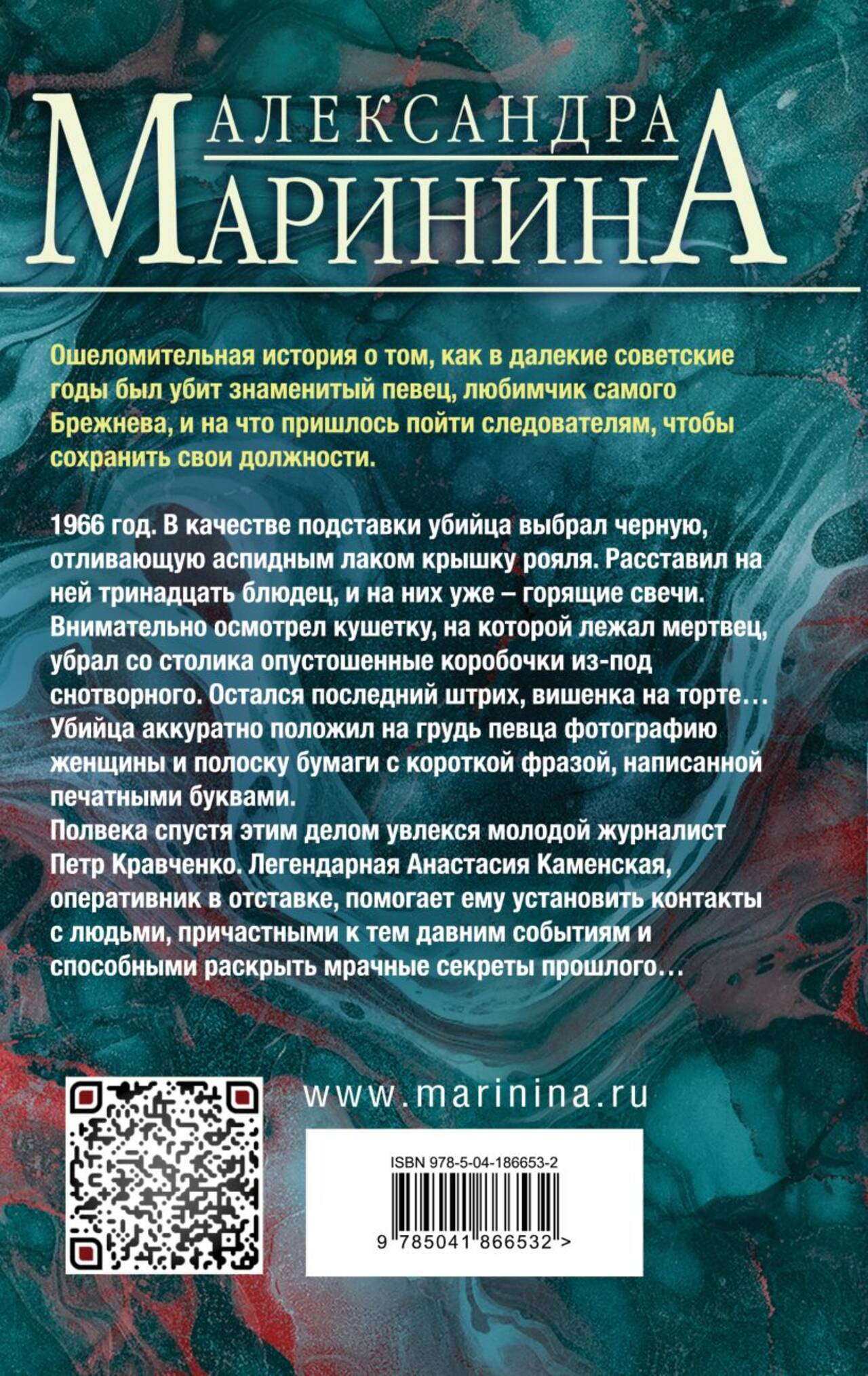 АЛЕКСАНДРА
МАРИНИНА

Ошеломительная история о том, как в далекие советские годы был убит знаменитый певец, любимчик самого Брежнева, и на что пришлось пойти следователям, чтобы сохранить свои должности.

1966 год. В качестве подставки убийца выбрал черную, отливающую аспидным лаком крышку рояля. Расставил на ней тринадцать блюдец, и на них уже – горящие свечи. Внимательно осмотрел кушетку, на которой лежал мертвец, убрал со столика опустошенные коробочки из-под снотворного. Остался последний штрих, вишенка на торте… Убийца аккуратно положил на грудь певца фотографию женщины и полоску бумаги с короткой фразой, написанной печатными буквами.
Полвека спустя этим делом увлекся молодой журналист Петр Кравченко. Легендарная Анастасия Каменская, оперативник в отставке, помогает ему установить контакты с людьми, причастными к тем давним событиям и способными раскрыть мрачные секреты прошлого…

www.marinina.ru

ISBN 978-5-04-186653-2
9 785041 866532 >